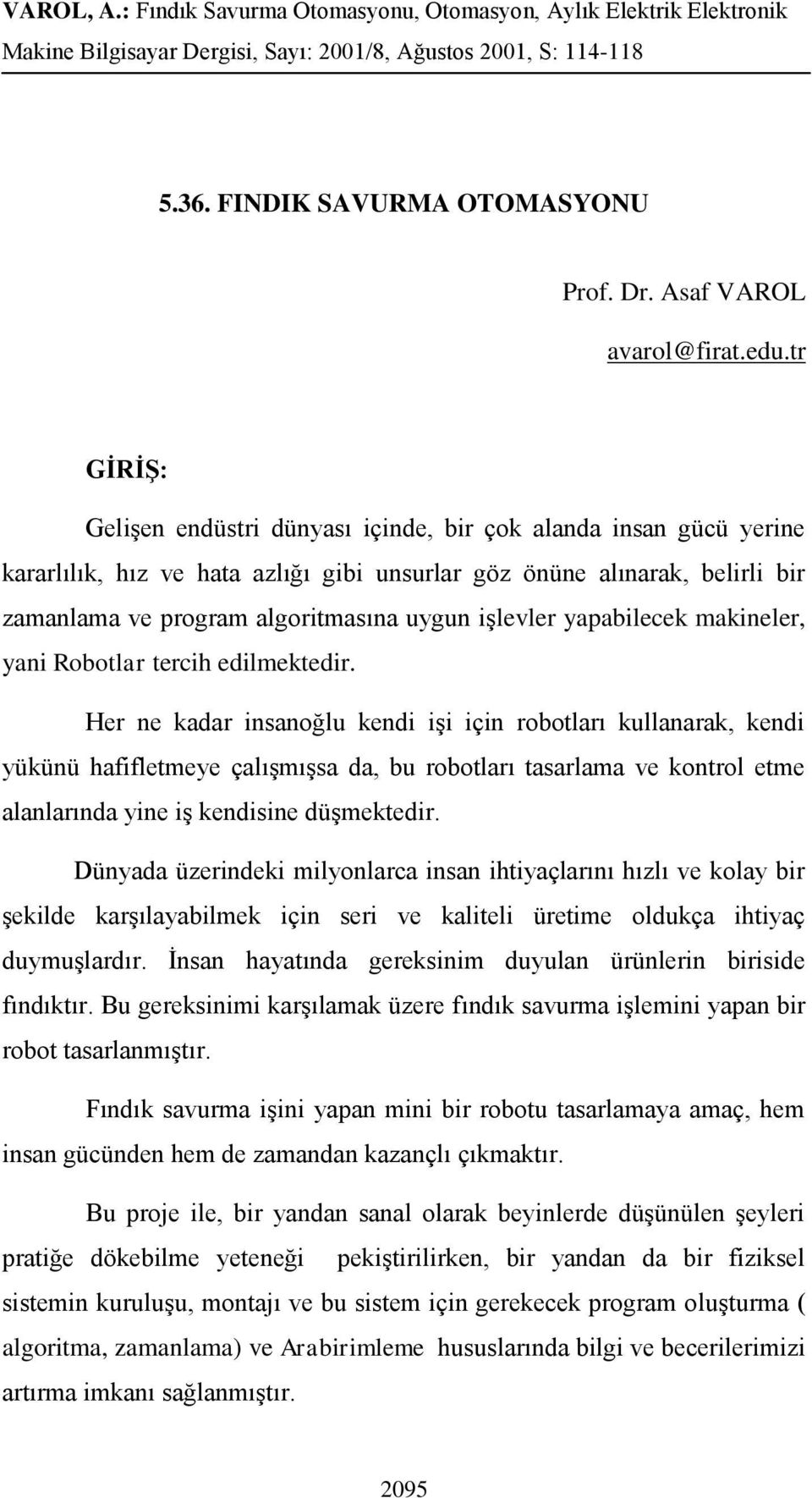 VAROL, A.: Fındık Savurma Otomasyonu, Otomasyon, Aylık Elektrik Elektronik Makine Bilgisayar Dergisi, Sayı: 2001/8, Ağustos 2001, S: 114-118

5.36. FINDIK SAVURMA OTOMASYONU

Prof. Dr. Asaf VAROL

avarol@firat.edu.tr

GİRİŞ:

Gelişen endüstri dünyası içinde, bir çok alanda insan gücü yerine kararlılık, hız ve hata azlığı gibi unsurlar göz önüne alınarak, belirli bir zamanlama ve program algoritmasına uygun işlevler yapabilecek makineler, yani Robotlar tercih edilmektedir.

Her ne kadar insanoğlu kendi işi için robotları kullanarak, kendi yükünü hafifletmeye çalışmışsa da, bu robotları tasarlama ve kontrol etme alanlarında yine iş kendisine düşmektedir.

Dünyada üzerindeki milyonlarca insan ihtiyaçlarını hızlı ve kolay bir şekilde karşılayabilmek için seri ve kaliteli üretime oldukça ihtiyaç duymuşlardır. İnsan hayatında gereksinim duyulan ürünlerin biriside fındıktır. Bu gereksinimi karşılamak üzere fındık savurma işlemini yapan bir robot tasarlanmıştır.

Fındık savurma işini yapan mini bir robotu tasarlamaya amaç, hem insan gücünden hem de zamandan kazançlı çıkmaktır.

Bu proje ile, bir yandan sanal olarak beyinlerde düşünülen şeyleri pratiğe dökebilme yeteneği pekiştirilirken, bir yandan da bir fiziksel sistemin kuruluşu, montajı ve bu sistem için gerekecek program oluşturma ( algoritma, zamanlama) ve Arabirimleme hususlarında bilgi ve becerilerimizi artırma imkanı sağlanmıştır.

2095